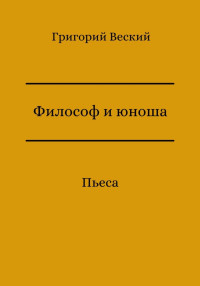 Григорий Веский

Философ и юноша

Пьеса